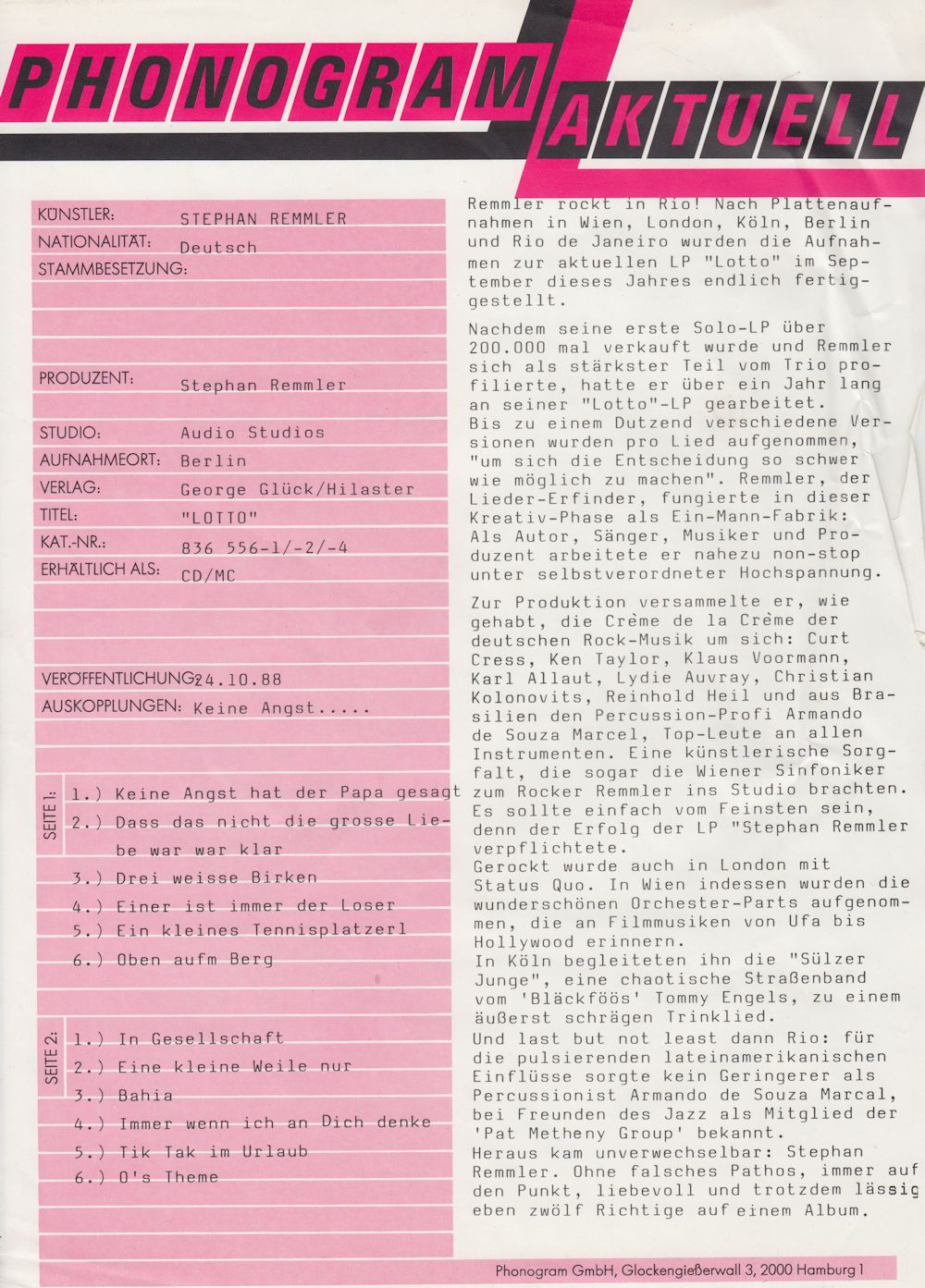 PHONOGRAM AKTUELL

KÜNSTLER: STEPHAN REMMLER
NATIONALITÄT: Deutsch
STAMMBESETZUNG:

PRODUZENT: Stephan Remmler

STUDIO: Audio Studios
AUFNAHMEORT: Berlin
VERLAG: George Glück/Hilaster
TITEL: "LOTTO"
KAT.-NR.: 836 556-1/-2/-4
ERHÄLTLICH ALS: CD/MC

VERÖFFENTLICHUNG: 24.10.88
AUSKOPPLUNGEN: Keine Angst.....

SEITE 1:
1.) Keine Angst hat der Papa gesagt
2.) Dass das nicht die grosse Liebe war war klar
3.) Drei weisse Birken
4.) Einer ist immer der Loser
5.) Ein kleines Tennisplatzerl
6.) Oben aufm Berg

SEITE 2:
1.) In Gesellschaft
2.) Eine kleine Weile nur
3.) Bahia
4.) Immer wenn ich an Dich denke
5.) Tik Tak im Urlaub
6.) O's Theme

Remmler rockt in Rio! Nach Plattenaufnahmen in Wien, London, Köln, Berlin und Rio de Janeiro wurden die Aufnahmen zur aktuellen LP "Lotto" im September dieses Jahres endlich fertiggestellt.

Nachdem seine erste Solo-LP über 200.000 mal verkauft wurde und Remmler sich als stärkster Teil vom Trio profilierte, hatte er über ein Jahr lang an seiner "Lotto"-LP gearbeitet.
Bis zu einem Dutzend verschiedene Versionen wurden pro Lied aufgenommen, "um sich die Entscheidung so schwer wie möglich zu machen". Remmler, der Lieder-Erfinder, fungierte in dieser Kreativ-Phase als Ein-Mann-Fabrik: Als Autor, Sänger, Musiker und Produzent arbeitete er nahezu non-stop unter selbstverordneter Hochspannung.

Zur Produktion versammelte er, wie gehabt, die Crème de la Crème der deutschen Rock-Musik um sich: Curt Cress, Ken Taylor, Klaus Voormann, Karl Allaut, Lydie Auvray, Christian Kolonovits, Reinhold Heil und aus Brasilien den Percussion-Profi Armando de Souza Marcel, Top-Leute an allen Instrumenten. Eine künstlerische Sorgfalt, die sogar die Wiener Sinfoniker zum Rocker Remmler ins Studio brachten. Es sollte einfach vom Feinsten sein, denn der Erfolg der LP "Stephan Remmler verpflichtete.
Gerockt wurde auch in London mit Status Quo. In Wien indessen wurden die wunderschönen Orchester-Parts aufgenommen, die an Filmmusiken von Ufa bis Hollywood erinnern.
In Köln begleiteten ihn die "Sülzer Junge", eine chaotische Straßenband vom 'Bläckföös' Tommy Engels, zu einem äußerst schrägen Trinklied.
Und last but not least dann Rio: für die pulsierenden lateinamerikanischen Einflüsse sorgte kein Geringerer als Percussionist Armando de Souza Marcal, bei Freunden des Jazz als Mitglied der 'Pat Metheny Group' bekannt.
Heraus kam unverwechselbar: Stephan Remmler. Ohne falsches Pathos, immer auf den Punkt, liebevoll und trotzdem lässig eben zwölf Richtige auf einem Album.

Phonogram GmbH, Glockengießerwall 3, 2000 Hamburg 1